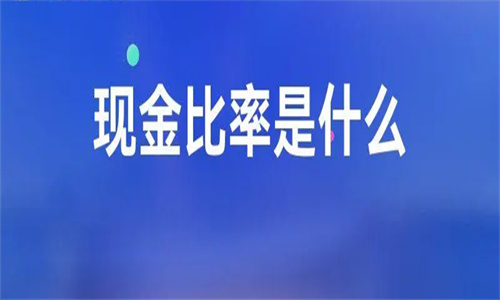 现金比率是什么